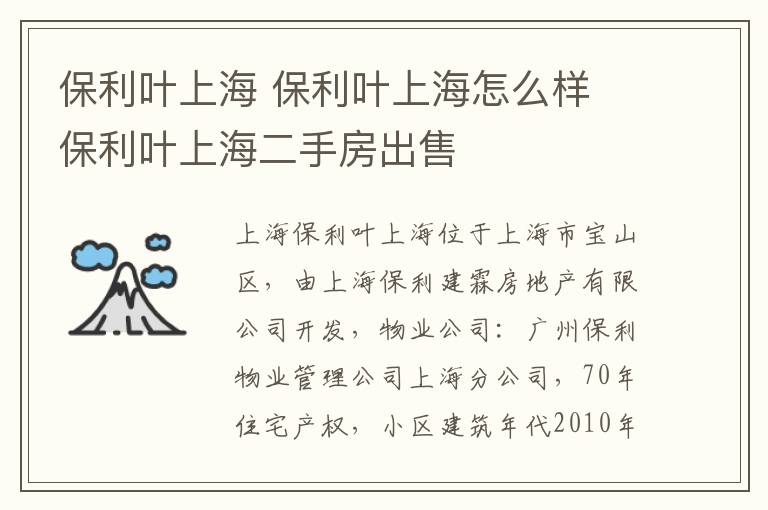 保利叶上海 保利叶上海怎么样 保利叶上海二手房出售

上海保利叶上海位于上海市宝山区，由上海保利建霖房地产有限公司开发，物业公司：广州保利物业管理公司上海分公司，70年住宅产权，小区建筑年代2010年